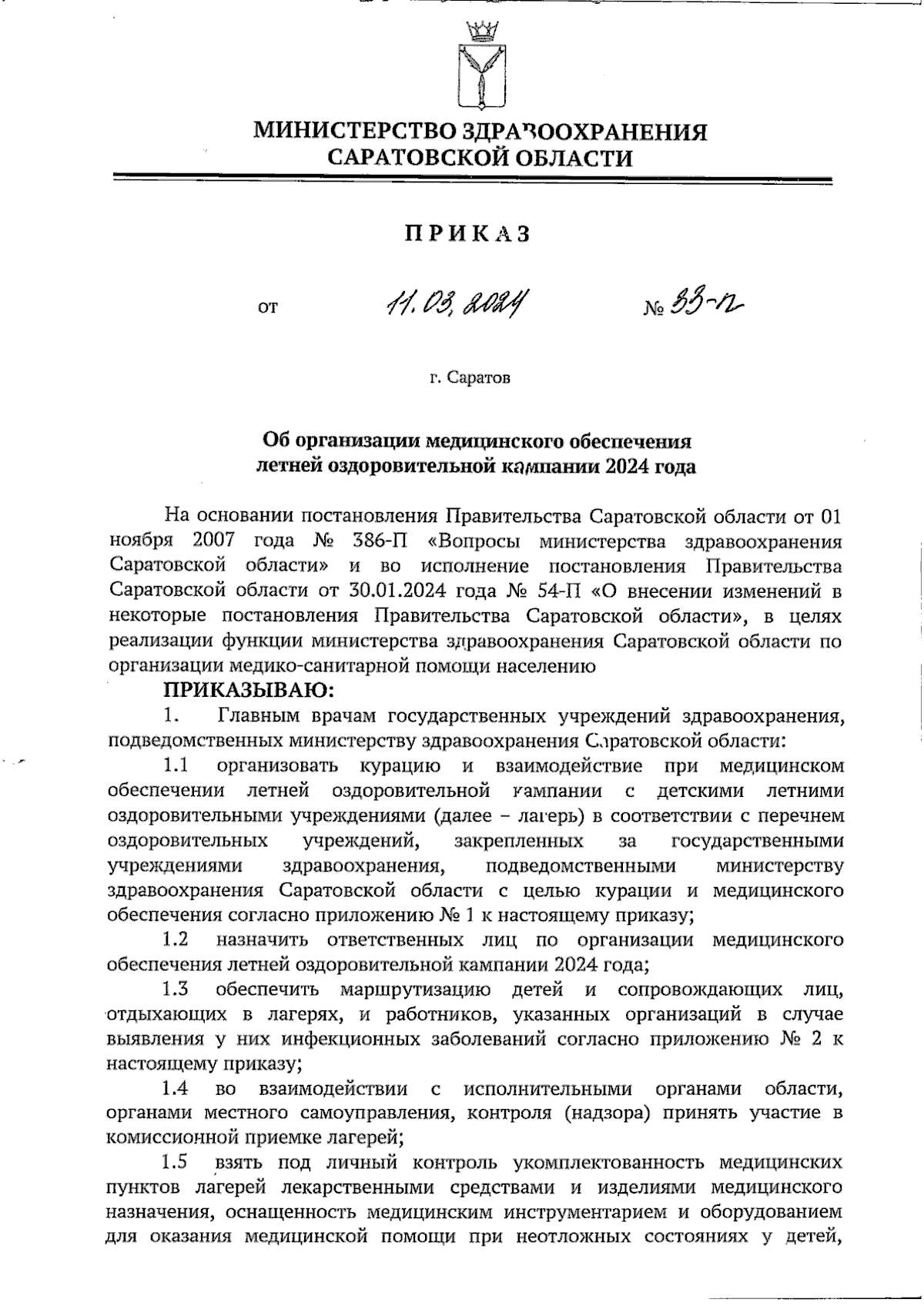 МИНИСТЕРСТВО ЗДРАВООХРАНЕНИЯ САРАТОВСКОЙ ОБЛАСТИ

ПРИКАЗ

от 11.03.2024 № 33-п

г. Саратов

Об организации медицинского обеспечения летней оздоровительной кампании 2024 года

На основании постановления Правительства Саратовской области от 01 ноября 2007 года № 386-П «Вопросы министерства здравоохранения Саратовской области» и во исполнение постановления Правительства Саратовской области от 30.01.2024 года № 54-П «О внесении изменений в некоторые постановления Правительства Саратовской области», в целях реализации функции министерства здравоохранения Саратовской области по организации медико-санитарной помощи населению

ПРИКАЗЫВАЮ:

1. Главным врачам государственных учреждений здравоохранения, подведомственных министерству здравоохранения Саратовской области:

1.1 организовать курацию и взаимодействие при медицинском обеспечении летней оздоровительной кампании с детскими летними оздоровительными учреждениями (далее – лагерь) в соответствии с перечнем оздоровительных учреждений, закрепленных за государственными учреждениями здравоохранения, подведомственными министерству здравоохранения Саратовской области с целью курации и медицинского обеспечения согласно приложению № 1 к настоящему приказу;

1.2 назначить ответственных лиц по организации медицинского обеспечения летней оздоровительной кампании 2024 года;

1.3 обеспечить маршрутизацию детей и сопровождающих лиц, отдыхающих в лагерях, и работников, указанных организаций в случае выявления у них инфекционных заболеваний согласно приложению № 2 к настоящему приказу;

1.4 во взаимодействии с исполнительными органами области, органами местного самоуправления, контроля (надзора) принять участие в комиссионной приемке лагерей;

1.5 взять под личный контроль укомплектованность медицинских пунктов лагерей лекарственными средствами и изделиями медицинского назначения, оснащенность медицинским инструментарием и оборудованием для оказания медицинской помощи при неотложных состояниях у детей,